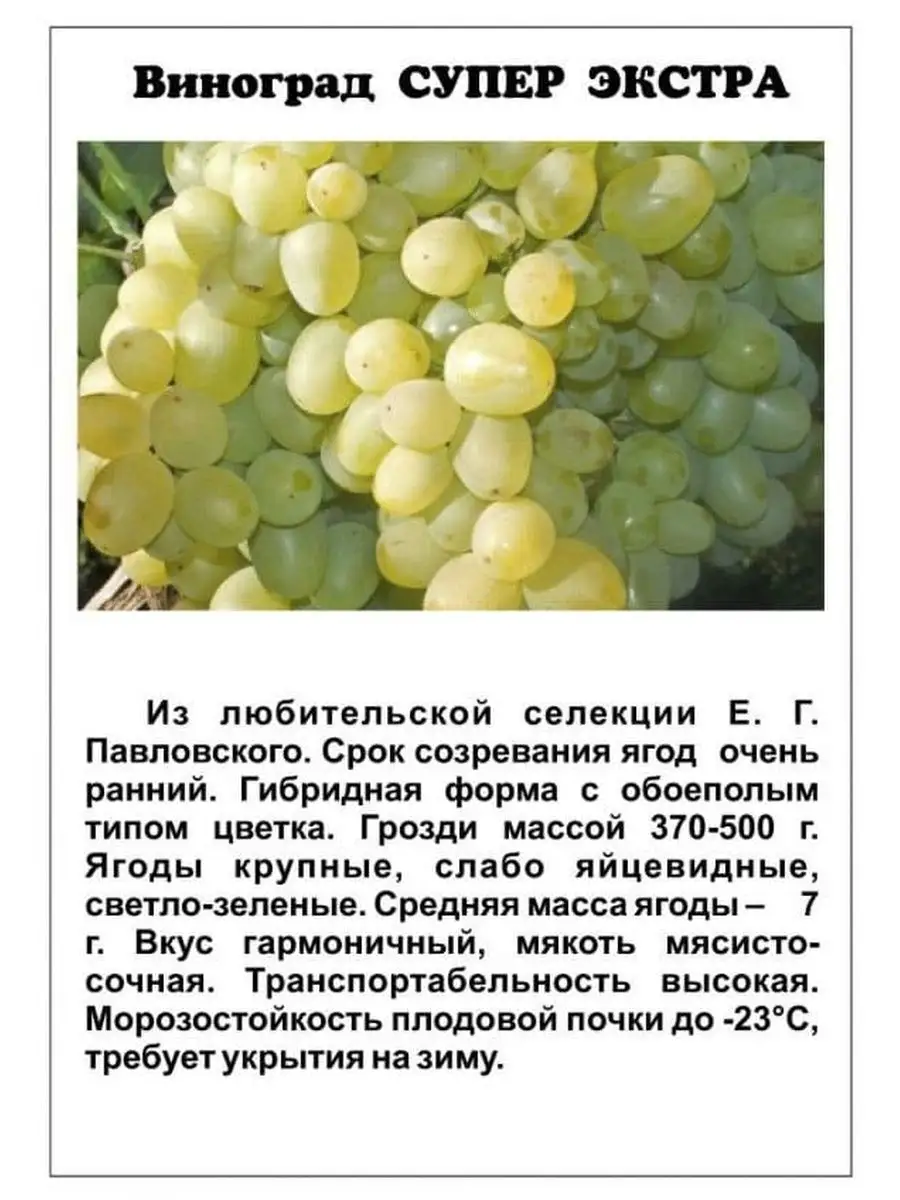 Виноград СУПЕР ЭКСТРА

Из любительской селекции Е. Г. Павловского. Срок созревания ягод очень ранний. Гибридная форма с обоеполым типом цветка. Грозди массой 370-500 г. Ягоды крупные, слабо яйцевидные, светло-зеленые. Средняя масса ягоды – 7 г. Вкус гармоничный, мякоть мясисто-сочная. Транспортабельность высокая. Морозостойкость плодовой почки до -23°С, требует укрытия на зиму.